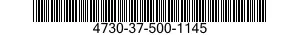 4730-37-500-1145